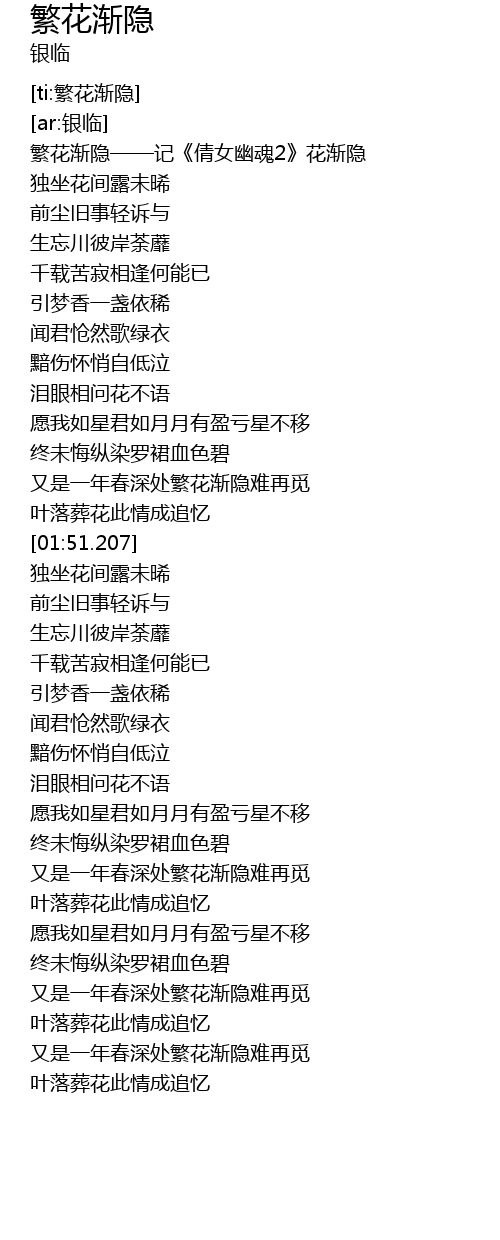 繁花渐隐
银临

[ti:繁花渐隐]
[ar:银临]
繁花渐隐——记《倩女幽魂2》花渐隐
独坐花间露未晞
前尘旧事轻诉与
生忘川彼岸荼蘼
千载苦寂相逢何能已
引梦香一盏依稀
闻君怆然歌绿衣
黯伤怀悄自低泣
泪眼相问花不语
愿我如星君如月月有盈亏星不移
终未悔纵染罗裙血色碧
又是一年春深处繁花渐隐难再觅
叶落葬花此情成追忆
[01:51.207]
独坐花间露未晞
前尘旧事轻诉与
生忘川彼岸荼蘼
千载苦寂相逢何能已
引梦香一盏依稀
闻君怆然歌绿衣
黯伤怀悄自低泣
泪眼相问花不语
愿我如星君如月月有盈亏星不移
终未悔纵染罗裙血色碧
又是一年春深处繁花渐隐难再觅
叶落葬花此情成追忆
愿我如星君如月月有盈亏星不移
终未悔纵染罗裙血色碧
又是一年春深处繁花渐隐难再觅
叶落葬花此情成追忆
又是一年春深处繁花渐隐难再觅
叶落葬花此情成追忆